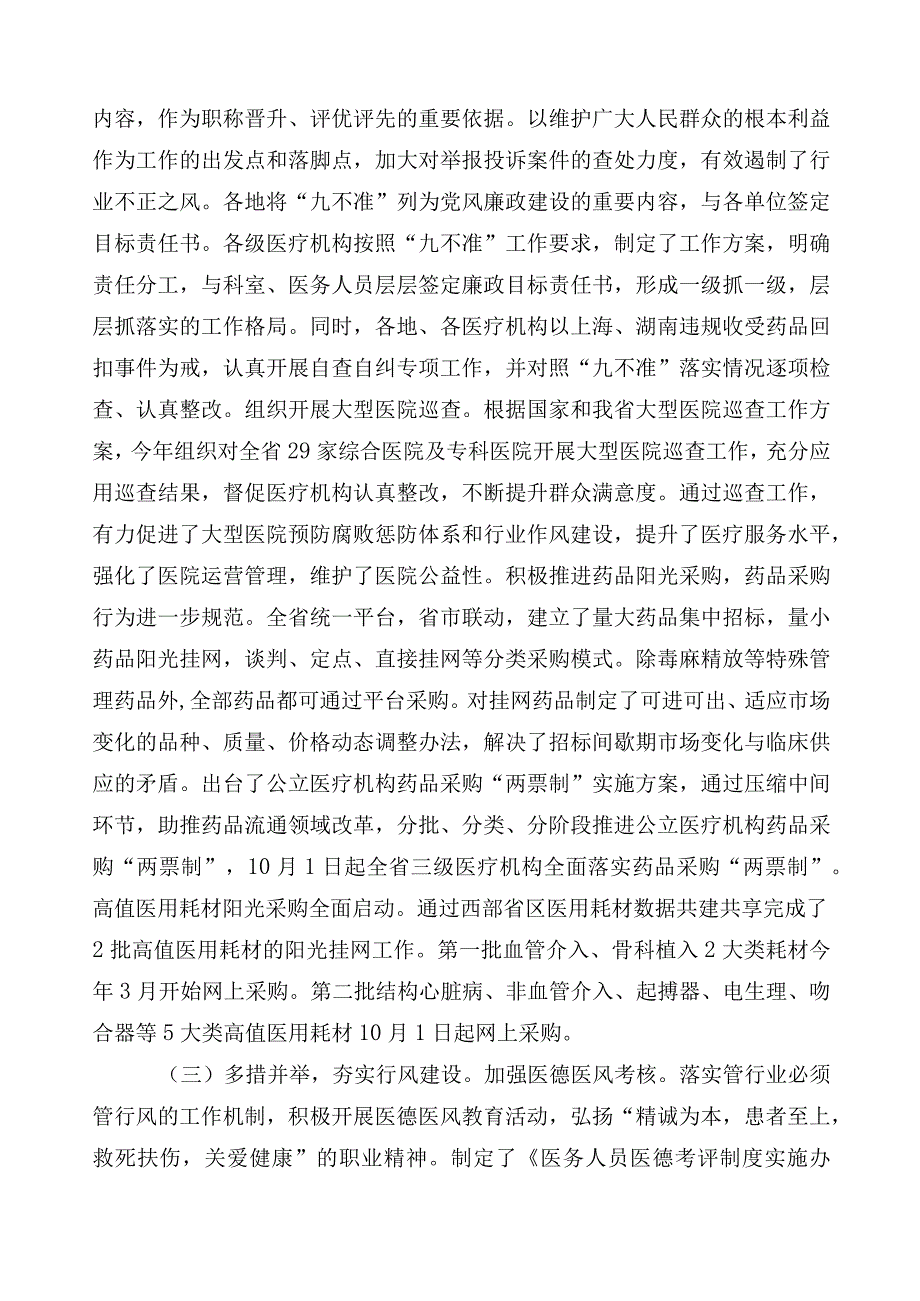 内容，作为职称晋升、评优评先的重要依据。以维护广大人民群众的根本利益作为工作的出发点和落脚点，加大对举报投诉案件的查处力度，有效遏制了行业不正之风。各地将“九不准”列为党风廉政建设的重要内容，与各单位签定目标责任书。各级医疗机构按照“九不准”工作要求，制定了工作方案，明确责任分工，与科室、医务人员层层签定廉政目标责任书，形成一级抓一级，层层抓落实的工作格局。同时，各地、各医疗机构以上海、湖南违规收受药品回扣事件为戒，认真开展自查自纠专项工作，并对照“九不准”落实情况逐项检查、认真整改。组织开展大型医院巡查。根据国家和我省大型医院巡查工作方案，今年组织对全省29家综合医院及专科医院开展大型医院巡查工作，充分应用巡查结果，督促医疗机构认真整改，不断提升群众满意度。通过巡查工作，有力促进了大型医院预防腐败惩防体系和行业作风建设，提升了医疗服务水平，强化了医院运营管理，维护了医院公益性。积极推进药品阳光采购，药品采购行为进一步规范。全省统一平台，省市联动，建立了量大药品集中招标，量小药品阳光挂网，谈判、定点、直接挂网等分类采购模式。除毒麻精放等特殊管理药品外,全部药品都可通过平台采购。对挂网药品制定了可进可出、适应市场变化的品种、质量、价格动态调整办法，解决了招标间歇期市场变化与临床供应的矛盾。出台了公立医疗机构药品采购“两票制”实施方案，通过压缩中间环节，助推药品流通领域改革，分批、分类、分阶段推进公立医疗机构药品采购“两票制”，10月1日起全省三级医疗机构全面落实药品采购“两票制”。高值医用耗材阳光采购全面启动。通过西部省区医用耗材数据共建共享完成了2批高值医用耗材的阳光挂网工作。第一批血管介入、骨科植入2大类耗材今年3月开始网上采购。第二批结构心脏病、非血管介入、起搏器、电生理、吻合器等5大类高值医用耗材10月1日起网上采购。

（三）多措并举，夯实行风建设。加强医德医风考核。落实管行业必须管行风的工作机制，积极开展医德医风教育活动，弘扬“精诚为本，患者至上，救死扶伤，关爱健康”的职业精神。制定了《医务人员医德考评制度实施办